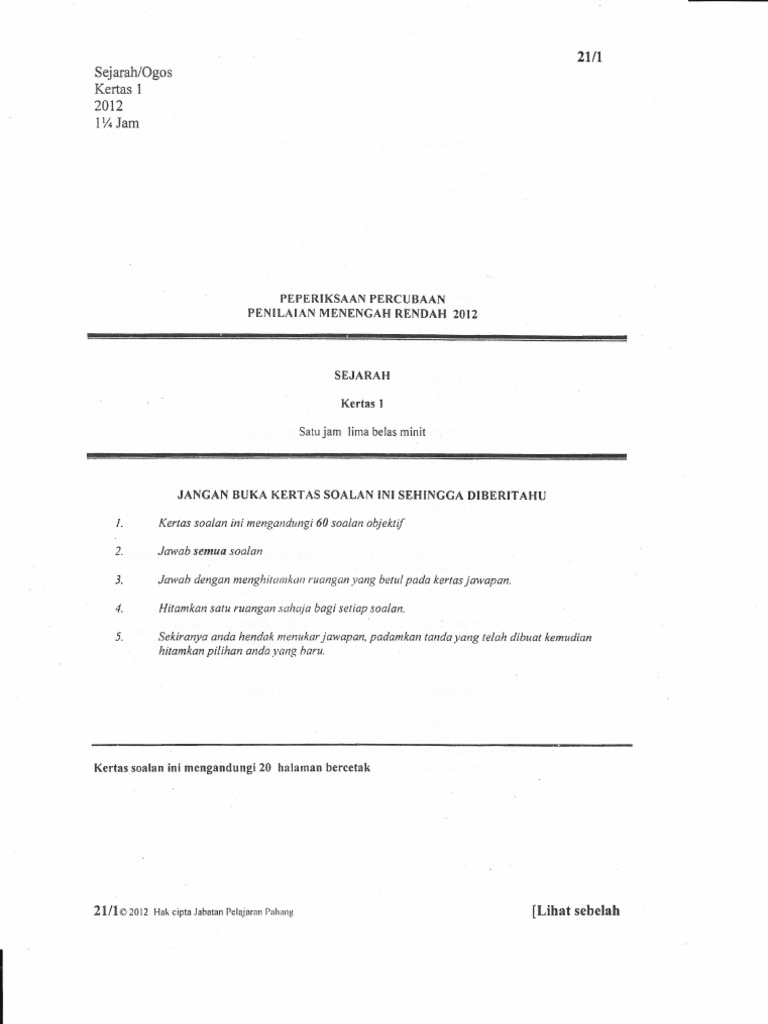 21/1

Sejarah/Ogos
Kertas 1
2012
1¼ Jam

PEPERIKSAAN PERCUBAAN
PENILAIAN MENENGAH RENDAH 2012

SEJARAH

Kertas 1

Satu jam lima belas minit

JANGAN BUKA KERTAS SOALAN INI SEHINGGA DIBERITAHU

1. Kertas soalan ini mengandungi 60 soalan objektif

2. Jawab semua soalan

3. Jawab dengan menghitamkan ruangan yang betul pada kertas jawapan.

4. Hitamkan satu ruangan sahaja bagi setiap soalan.

5. Sekiranya anda hendak menukar jawapan, padamkan tanda yang telah dibuat kemudian hitamkan pilihan anda yang baru.

Kertas soalan ini mengandungi 20 halaman bercetak

21/1 © 2012 Hak cipta Jabatan Pelajaran Pahang

[Lihat sebelah